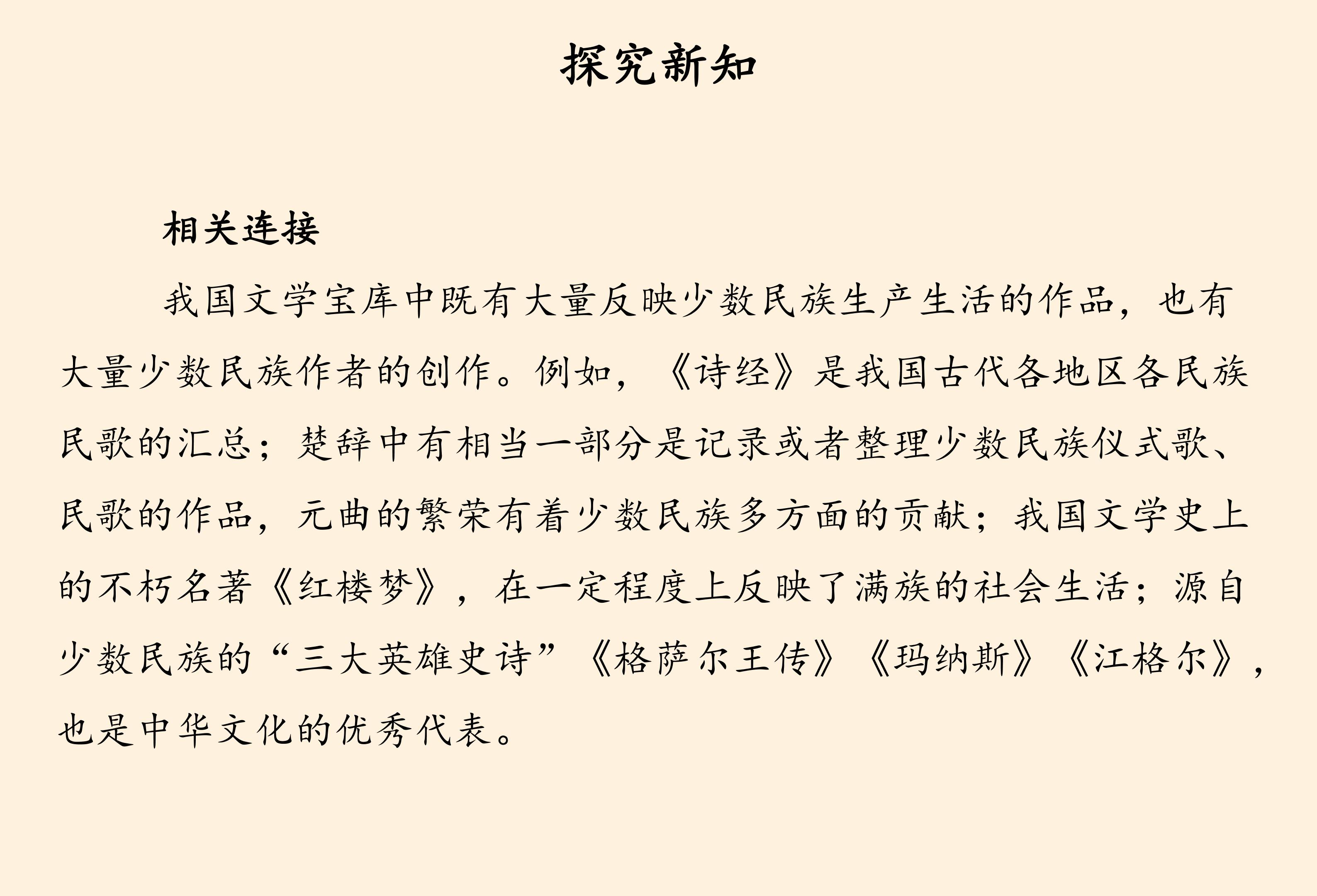 探究新知

相关连接

我国文学宝库中既有大量反映少数民族生产生活的作品，也有大量少数民族作者的创作。例如，《诗经》是我国古代各地区各民族民歌的汇总；楚辞中有相当一部分是记录或者整理少数民族仪式歌、民歌的作品，元曲的繁荣有着少数民族多方面的贡献；我国文学史上的不朽名著《红楼梦》，在一定程度上反映了满族的社会生活；源自少数民族的“三大英雄史诗”《格萨尔王传》《玛纳斯》《江格尔》，也是中华文化的优秀代表。